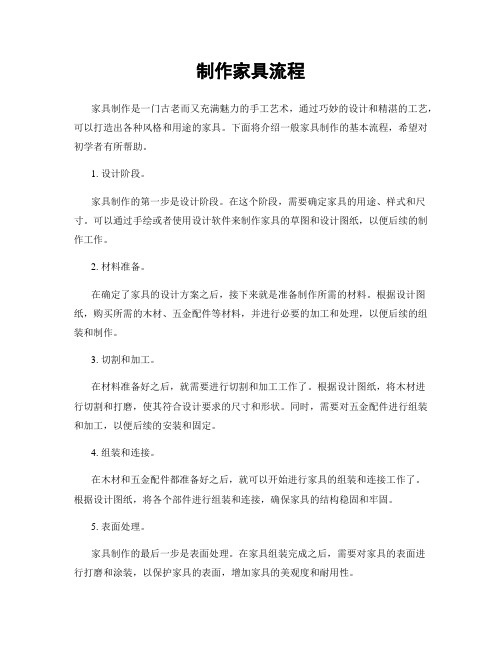 制作家具流程

家具制作是一门古老而又充满魅力的手工艺术，通过巧妙的设计和精湛的工艺，可以打造出各种风格和用途的家具。下面将介绍一般家具制作的基本流程，希望对初学者有所帮助。

1. 设计阶段。

家具制作的第一步是设计阶段。在这个阶段，需要确定家具的用途、样式和尺寸。可以通过手绘或者使用设计软件来制作家具的草图和设计图纸，以便后续的制作工作。

2. 材料准备。

在确定了家具的设计方案之后，接下来就是准备制作所需的材料。根据设计图纸，购买所需的木材、五金配件等材料，并进行必要的加工和处理，以便后续的组装和制作。

3. 切割和加工。

在材料准备好之后，就需要进行切割和加工工作了。根据设计图纸，将木材进行切割和打磨，使其符合设计要求的尺寸和形状。同时，需要对五金配件进行组装和加工，以便后续的安装和固定。

4. 组装和连接。

在木材和五金配件都准备好之后，就可以开始进行家具的组装和连接工作了。根据设计图纸，将各个部件进行组装和连接，确保家具的结构稳固和牢固。

5. 表面处理。

家具制作的最后一步是表面处理。在家具组装完成之后，需要对家具的表面进行打磨和涂装，以保护家具的表面，增加家具的美观度和耐用性。